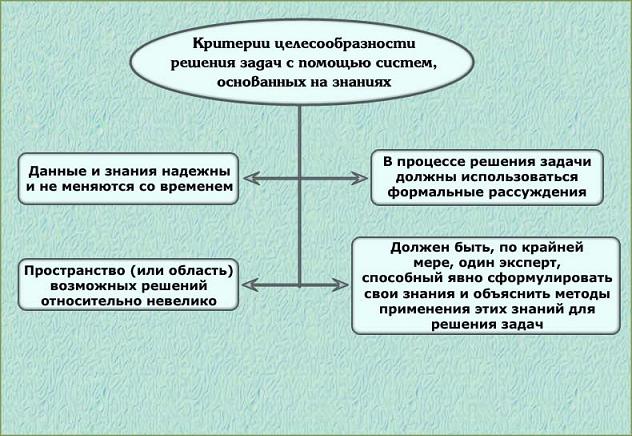 Критерии целесообразности решения задач с помощью систем, основанных на знаниях

Данные и знания надежны и не меняются со временем

В процессе решения задачи должны использоваться формальные рассуждения

Пространство (или область) возможных решений относительно невелико

Должен быть, по крайней мере, один эксперт, способный явно сформулировать свои знания и объяснить методы применения этих знаний для решения задач